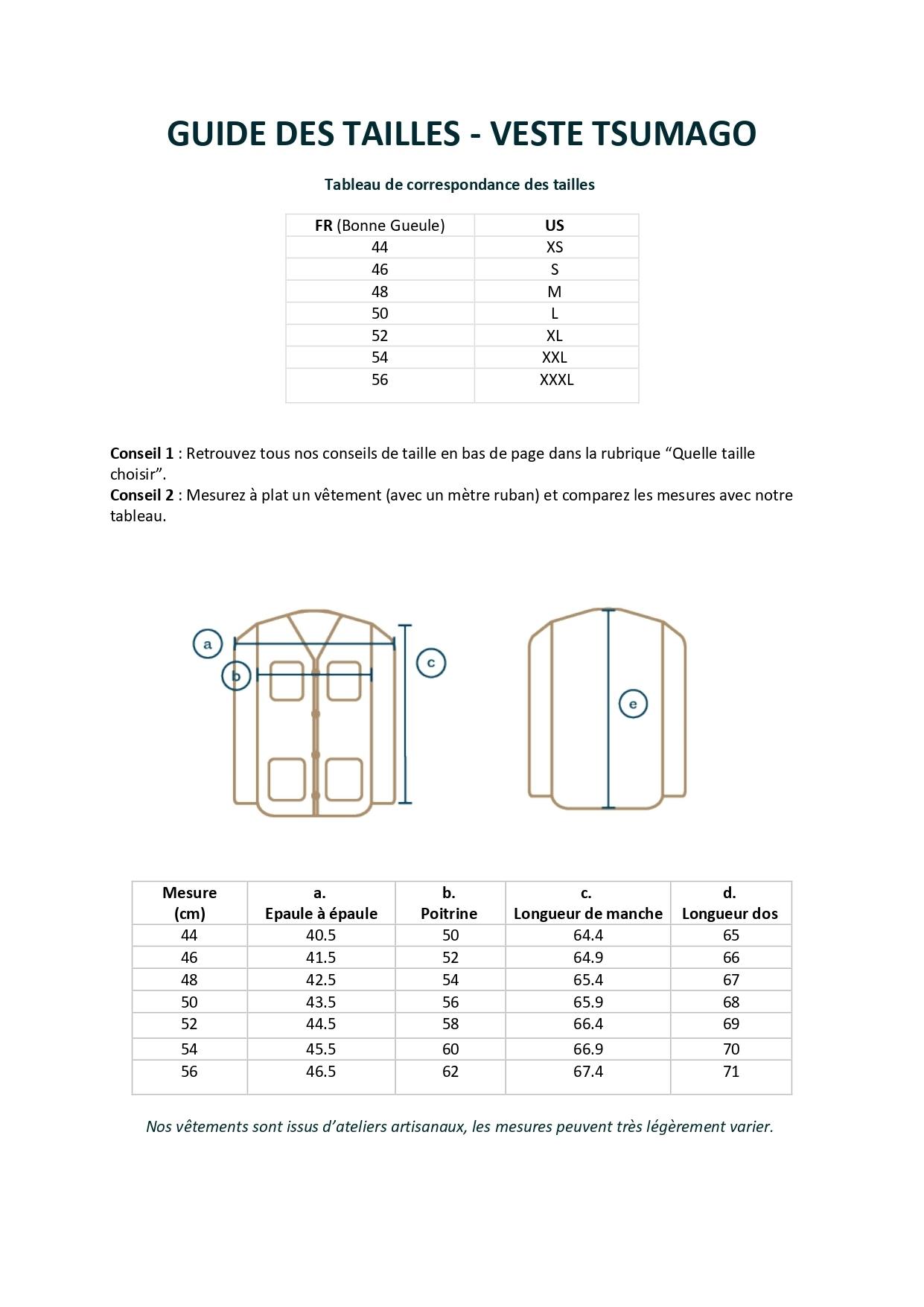 GUIDE DES TAILLES - VESTE TSUMAGO

Tableau de correspondance des tailles

| FR (Bonne Gueule) | US |
|---|---|
| 44 | XS |
| 46 | S |
| 48 | M |
| 50 | L |
| 52 | XL |
| 54 | XXL |
| 56 | XXXL |

Conseil 1 : Retrouvez tous nos conseils de taille en bas de page dans la rubrique “Quelle taille choisir”.
Conseil 2 : Mesurez à plat un vêtement (avec un mètre ruban) et comparez les mesures avec notre tableau.

a
b
c
e

| Mesure (cm) | a. Epaule à épaule | b. Poitrine | c. Longueur de manche | d. Longueur dos |
|---|---|---|---|---|
| 44 | 40.5 | 50 | 64.4 | 65 |
| 46 | 41.5 | 52 | 64.9 | 66 |
| 48 | 42.5 | 54 | 65.4 | 67 |
| 50 | 43.5 | 56 | 65.9 | 68 |
| 52 | 44.5 | 58 | 66.4 | 69 |
| 54 | 45.5 | 60 | 66.9 | 70 |
| 56 | 46.5 | 62 | 67.4 | 71 |

Nos vêtements sont issus d’ateliers artisanaux, les mesures peuvent très légèrement varier.